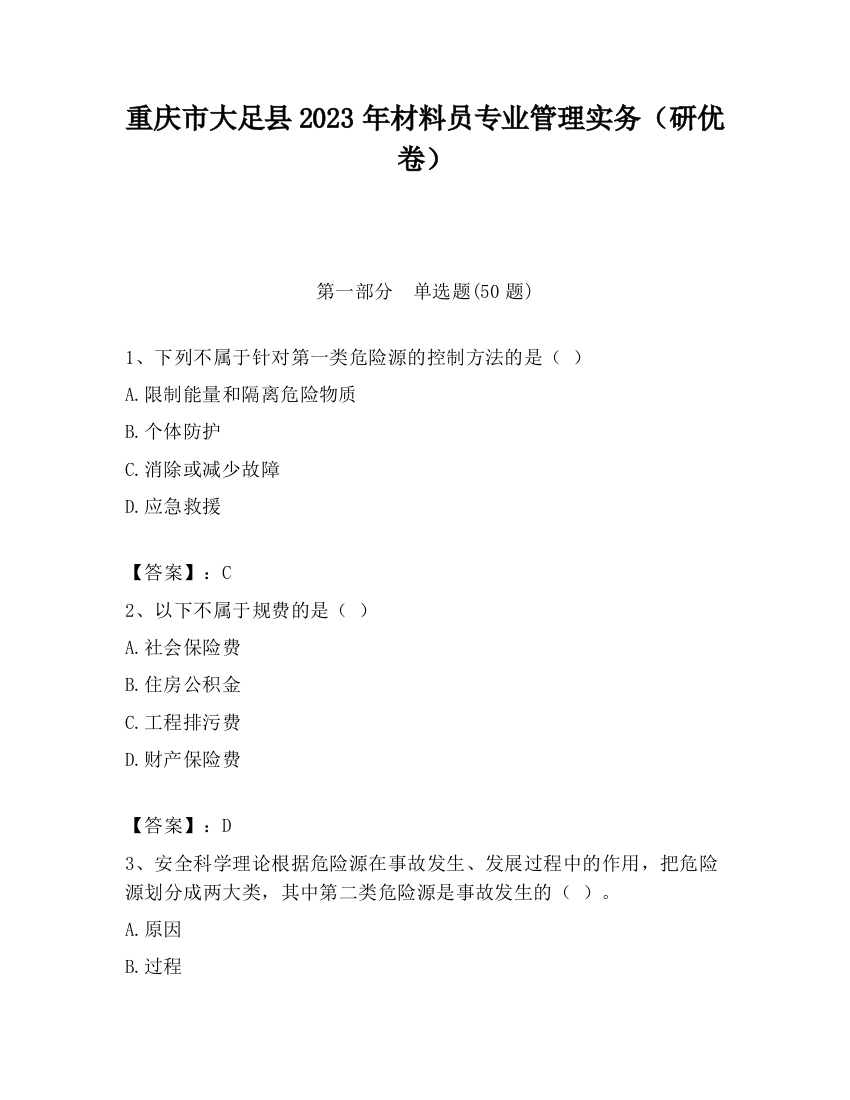 重庆市大足县2023年材料员专业管理实务（研优卷）

第一部分　单选题(50题)

1、下列不属于针对第一类危险源的控制方法的是（ ）
A.限制能量和隔离危险物质
B.个体防护
C.消除或减少故障
D.应急救援

【答案】：C
2、以下不属于规费的是（ ）
A.社会保险费
B.住房公积金
C.工程排污费
D.财产保险费

【答案】：D
3、安全科学理论根据危险源在事故发生、发展过程中的作用，把危险源划分成两大类，其中第二类危险源是事故发生的（ ）。
A.原因
B.过程